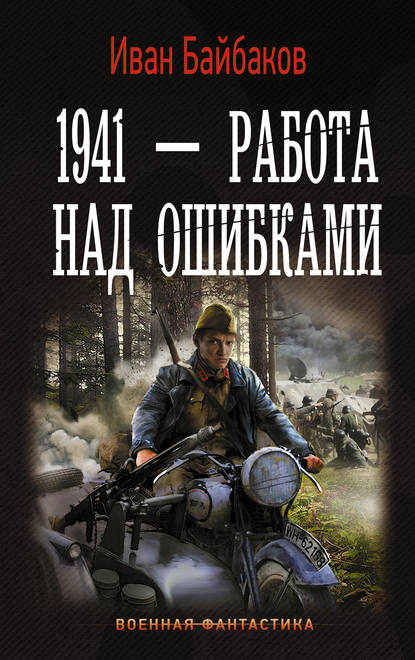 Иван Байбаков

1941 — РАБОТА НАД ОШИБКАМИ

WH-62158

ВОЕННАЯ ФАНТАСТИКА